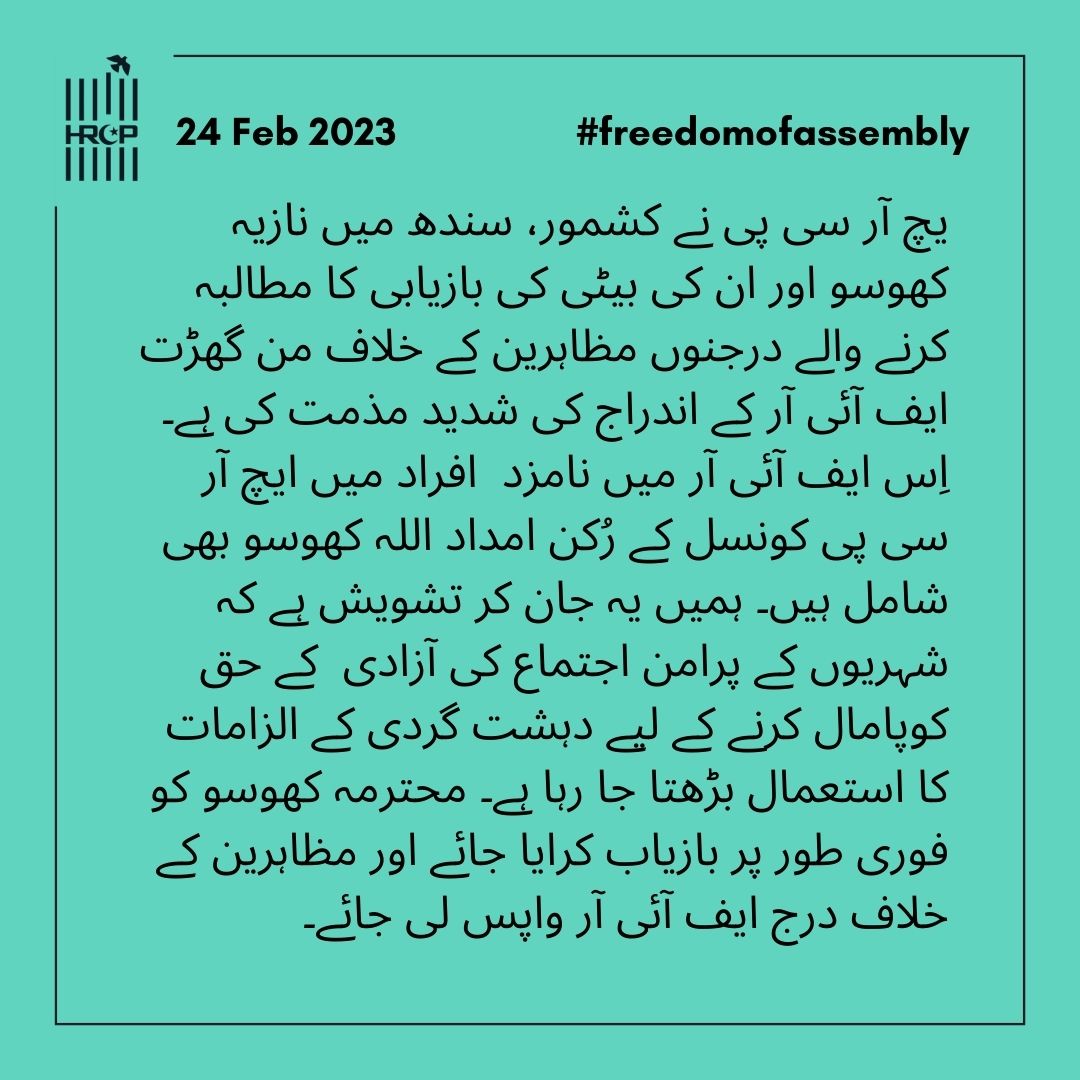 HRCP

24 Feb 2023 #freedomofassembly

یچ آر سی پی نے کشمور، سندھ میں نازیہ کھوسو اور ان کی بیٹی کی بازیابی کا مطالبہ کرنے والے درجنوں مظاہرین کے خلاف من گھڑت ایف آئی آر کے اندراج کی شدید مذمت کی ہے۔ اِس ایف آئی آر میں نامزد افراد میں ایچ آر سی پی کونسل کے رُکن امداد اللہ کھوسو بھی شامل ہیں۔ ہمیں یہ جان کر تشویش ہے کہ شہریوں کے پرامن اجتماع کی آزادی کے حق کوپامال کرنے کے لیے دہشت گردی کے الزامات کا استعمال بڑھتا جا رہا ہے۔ محترمہ کھوسو کو فوری طور پر بازیاب کرایا جائے اور مظاہرین کے خلاف درج ایف آئی آر واپس لی جائے۔